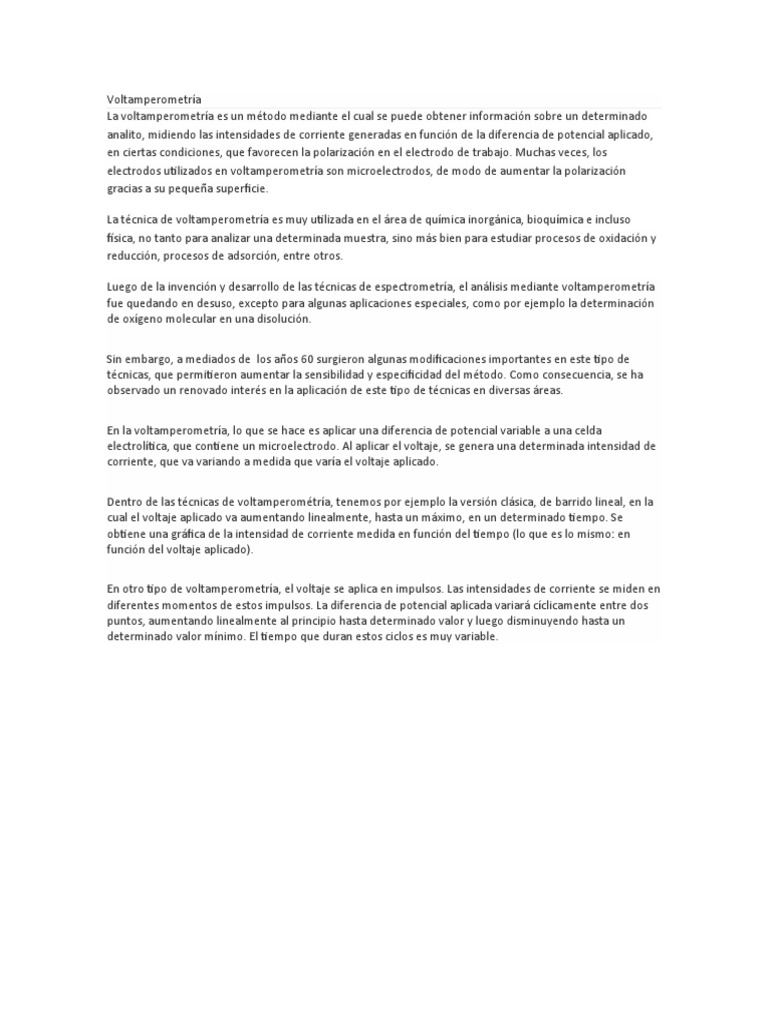 Voltamperometría

La voltamperometría es un método mediante el cual se puede obtener información sobre un determinado analito, midiendo las intensidades de corriente generadas en función de la diferencia de potencial aplicado, en ciertas condiciones, que favorecen la polarización en el electrodo de trabajo. Muchas veces, los electrodos utilizados en voltamperometría son microelectrodos, de modo de aumentar la polarización gracias a su pequeña superficie.

La técnica de voltamperometría es muy utilizada en el área de química inorgánica, bioquímica e incluso física, no tanto para analizar una determinada muestra, sino más bien para estudiar procesos de oxidación y reducción, procesos de adsorción, entre otros.

Luego de la invención y desarrollo de las técnicas de espectrometría, el análisis mediante voltamperometría fue quedando en desuso, excepto para algunas aplicaciones especiales, como por ejemplo la determinación de oxígeno molecular en una disolución.

Sin embargo, a mediados de los años 60 surgieron algunas modificaciones importantes en este tipo de técnicas, que permitieron aumentar la sensibilidad y especificidad del método. Como consecuencia, se ha observado un renovado interés en la aplicación de este tipo de técnicas en diversas áreas.

En la voltamperometría, lo que se hace es aplicar una diferencia de potencial variable a una celda electrolítica, que contiene un microelectrodo. Al aplicar el voltaje, se genera una determinada intensidad de corriente, que va variando a medida que varía el voltaje aplicado.

Dentro de las técnicas de voltamperométría, tenemos por ejemplo la versión clásica, de barrido lineal, en la cual el voltaje aplicado va aumentando linealmente, hasta un máximo, en un determinado tiempo. Se obtiene una gráfica de la intensidad de corriente medida en función del tiempo (lo que es lo mismo: en función del voltaje aplicado).

En otro tipo de voltamperometría, el voltaje se aplica en impulsos. Las intensidades de corriente se miden en diferentes momentos de estos impulsos. La diferencia de potencial aplicada variará cíclicamente entre dos puntos, aumentando linealmente al principio hasta determinado valor y luego disminuyendo hasta un determinado valor mínimo. El tiempo que duran estos ciclos es muy variable.